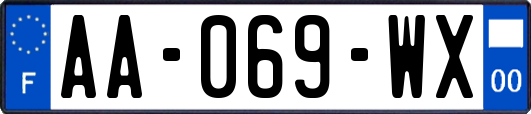 F
AA-069-WX
00